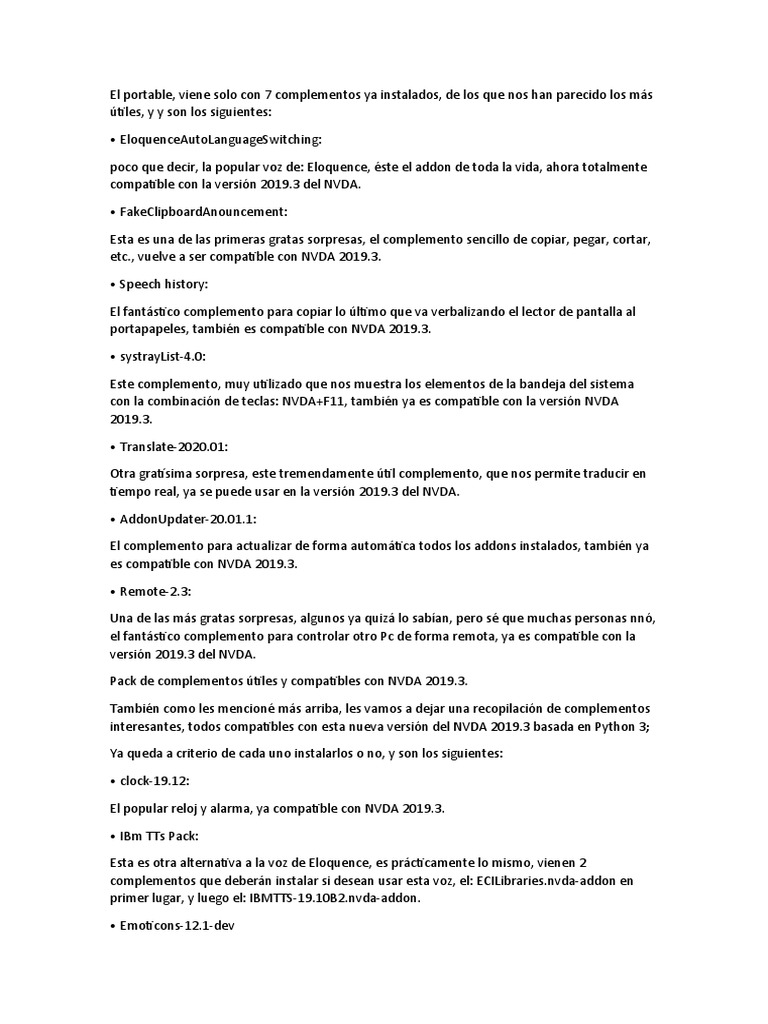 El portable, viene solo con 7 complementos ya instalados, de los que nos han parecido los más útiles, y y son los siguientes:

• EloquenceAutoLanguageSwitching:

poco que decir, la popular voz de: Eloquence, éste el addon de toda la vida, ahora totalmente compatible con la versión 2019.3 del NVDA.

• FakeClipboardAnouncement:

Esta es una de las primeras gratas sorpresas, el complemento sencillo de copiar, pegar, cortar, etc., vuelve a ser compatible con NVDA 2019.3.

• Speech history:

El fantástico complemento para copiar lo último que va verbalizando el lector de pantalla al portapapeles, también es compatible con NVDA 2019.3.

• systrayList-4.0:

Este complemento, muy utilizado que nos muestra los elementos de la bandeja del sistema con la combinación de teclas: NVDA+F11, también ya es compatible con la versión NVDA 2019.3.

• Translate-2020.01:

Otra gratísima sorpresa, este tremendamente útil complemento, que nos permite traducir en tiempo real, ya se puede usar en la versión 2019.3 del NVDA.

• AddonUpdater-20.01.1:

El complemento para actualizar de forma automática todos los addons instalados, también ya es compatible con NVDA 2019.3.

• Remote-2.3:

Una de las más gratas sorpresas, algunos ya quizá lo sabían, pero sé que muchas personas nnó, el fantástico complemento para controlar otro Pc de forma remota, ya es compatible con la versión 2019.3 del NVDA.

Pack de complementos útiles y compatibles con NVDA 2019.3.

También como les mencioné más arriba, les vamos a dejar una recopilación de complementos interesantes, todos compatibles con esta nueva versión del NVDA 2019.3 basada en Python 3;

Ya queda a criterio de cada uno instalarlos o no, y son los siguientes:

• clock-19.12:

El popular reloj y alarma, ya compatible con NVDA 2019.3.

• IBm TTs Pack:

Esta es otra alternativa a la voz de Eloquence, es prácticamente lo mismo, vienen 2 complementos que deberán instalar si desean usar esta voz, el: ECILibraries.nvda-addon en primer lugar, y luego el: IBMTTS-19.10B2.nvda-addon.

• Emoticons-12.1-dev